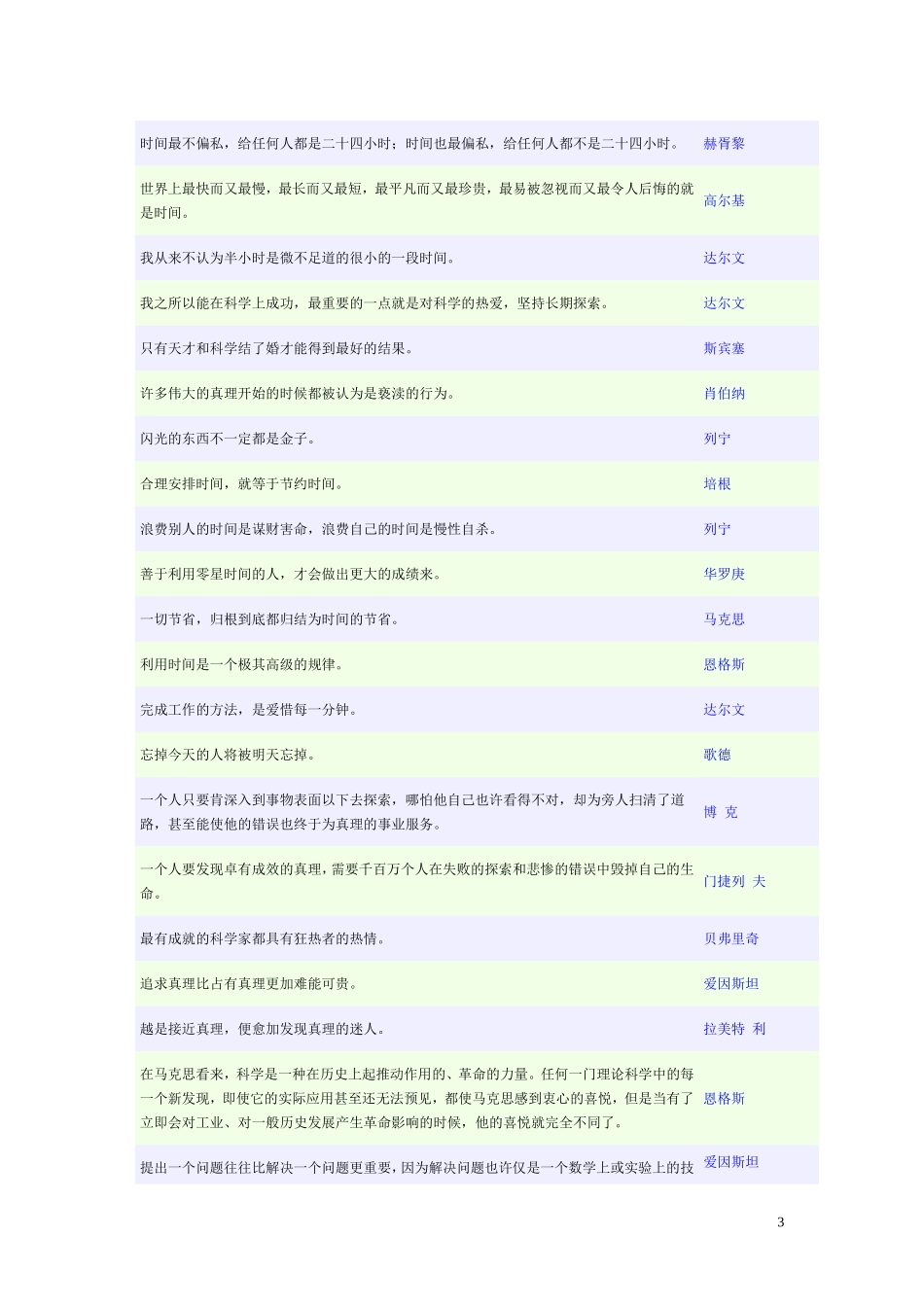 | | |
|---|---|
| 时间最不偏私，给任何人都是二十四小时；时间也最偏私，给任何人都不是二十四小时。 | 赫胥黎 |
| 世界上最快而又最慢，最长而又最短，最平凡而又最珍贵，最易被忽视而又最令人后悔的就是时间。 | 高尔基 |
| 我从来不认为半小时是微不足道的很小的一段时间。 | 达尔文 |
| 我之所以能在科学上成功，最重要的一点就是对科学的热爱，坚持长期探索。 | 达尔文 |
| 只有天才和科学结了婚才能得到最好的结果。 | 斯宾塞 |
| 许多伟大的真理开始的时候都被认为是亵渎的行为。 | 肖伯纳 |
| 闪光的东西不一定都是金子。 | 列宁 |
| 合理安排时间，就等于节约时间。 | 培根 |
| 浪费别人的时间是谋财害命，浪费自己的时间是慢性自杀。 | 列宁 |
| 善于利用零星时间的人，才会做出更大的成绩来。 | 华罗庚 |
| 一切节省，归根到底都归结为时间的节省。 | 马克思 |
| 利用时间是一个极其高级的规律。 | 恩格斯 |
| 完成工作的方法，是爱惜每一分钟。 | 达尔文 |
| 忘掉今天的人将被明天忘掉。 | 歌德 |
| 一个人只要肯深入到事物表面以下去探索，哪怕他自己也许看得不对，却为旁人扫清了道路，甚至能使他的错误也终于为真理的事业服务。 | 博 克 |
| 一个人要发现卓有成效的真理，需要千百万个人在失败的探索和悲惨的错误中毁掉自己的生命。 | 门捷列 夫 |
| 最有成就的科学家都具有狂热者的热情。 | 贝弗里奇 |
| 追求真理比占有真理更加难能可贵。 | 爱因斯坦 |
| 越是接近真理，便愈加发现真理的迷人。 | 拉美特 利 |
| 在马克思看来，科学是一种在历史上起推动作用的、革命的力量。任何一门理论科学中的每一个新发现，即使它的实际应用甚至还无法预见，都使马克思感到衷心的喜悦，但是当有了立即会对工业、对一般历史发展产生革命影响的时候，他的喜悦就完全不同了。 | 恩格斯 |
| 提出一个问题往往比解决一个问题更重要，因为解决问题也许仅是一个数学上或实验上的技 | 爱因斯坦 |

3